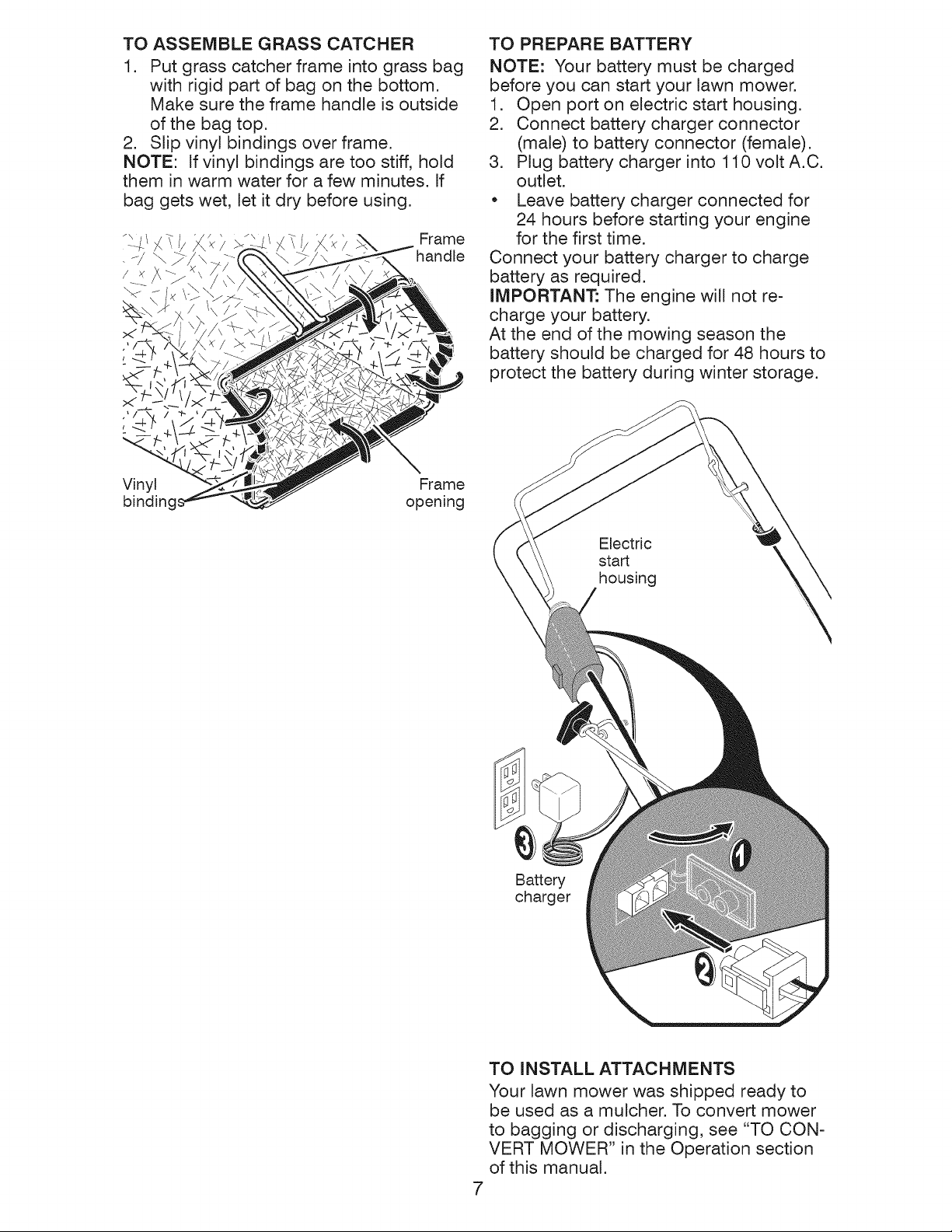 TO ASSEMBLE GRASS CATCHER

1. Put grass catcher frame into grass bag with rigid part of bag on the bottom. Make sure the frame handle is outside of the bag top.
2. Slip vinyl bindings over frame.

NOTE: If vinyl bindings are too stiff, hold them in warm water for a few minutes. If bag gets wet, let it dry before using.

Frame handle

Vinyl bindings

Frame opening

TO PREPARE BATTERY

NOTE: Your battery must be charged before you can start your lawn mower.

1. Open port on electric start housing.
2. Connect battery charger connector (male) to battery connector (female).
3. Plug battery charger into 110 volt A.C. outlet.

• Leave battery charger connected for 24 hours before starting your engine for the first time.

Connect your battery charger to charge battery as required.

IMPORTANT: The engine will not recharge your battery.

At the end of the mowing season the battery should be charged for 48 hours to protect the battery during winter storage.

Electric start housing

3

Battery charger

1

2

TO INSTALL ATTACHMENTS

Your lawn mower was shipped ready to be used as a mulcher. To convert mower to bagging or discharging, see "TO CONVERT MOWER" in the Operation section of this manual.

7